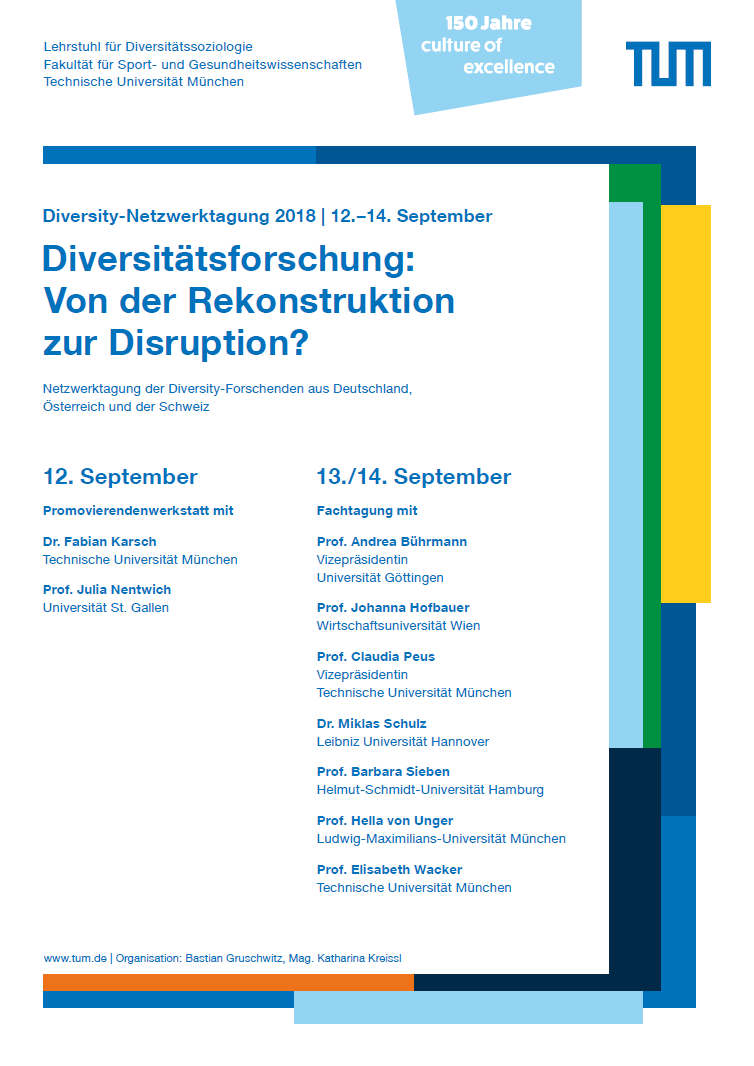 Lehrstuhl für Diversitätssoziologie
Fakultät für Sport- und Gesundheitswissenschaften
Technische Universität München

150 Jahre
culture of
excellence

TUM

Diversity-Netzwerktagung 2018 | 12.–14. September

Diversitätsforschung: Von der Rekonstruktion zur Disruption?

Netzwerktagung der Diversity-Forschenden aus Deutschland, Österreich und der Schweiz

12. September

Promovierendenwerkstatt mit

Dr. Fabian Karsch
Technische Universität München

Prof. Julia Nentwich
Universität St. Gallen

13./14. September

Fachtagung mit

Prof. Andrea Bührmann
Vizepräsidentin
Universität Göttingen

Prof. Johanna Hofbauer
Wirtschaftsuniversität Wien

Prof. Claudia Peus
Vizepräsidentin
Technische Universität München

Dr. Miklas Schulz
Leibniz Universität Hannover

Prof. Barbara Sieben
Helmut-Schmidt-Universität Hamburg

Prof. Hella von Unger
Ludwig-Maximilians-Universität München

Prof. Elisabeth Wacker
Technische Universität München

www.tum.de | Organisation: Bastian Gruschwitz, Mag. Katharina Kreissl